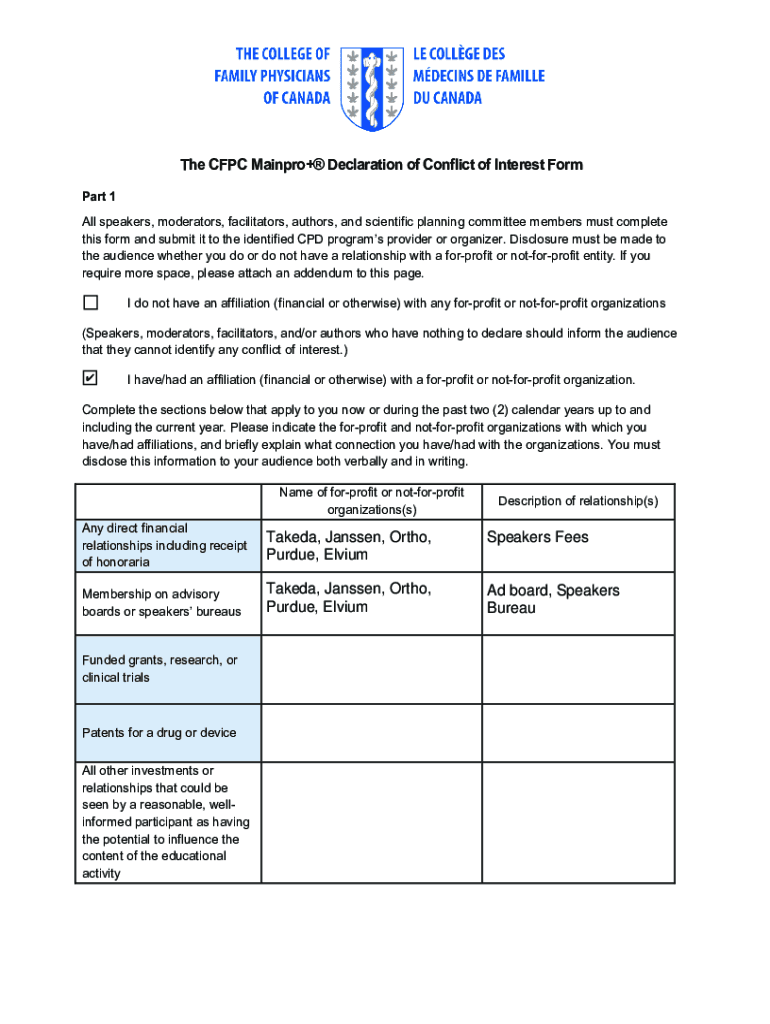 THE COLLEGE OF FAMILY PHYSICIANS OF CANADA

LE COLLÈGE DES MÉDECINS DE FAMILLE DU CANADA

The CFPC Mainpro+® Declaration of Conflict of Interest Form

Part 1

All speakers, moderators, facilitators, authors, and scientific planning committee members must complete this form and submit it to the identified CPD program's provider or organizer. Disclosure must be made to the audience whether you do or do not have a relationship with a for-profit or not-for-profit entity. If you require more space, please attach an addendum to this page.

☐ I do not have an affiliation (financial or otherwise) with any for-profit or not-for-profit organizations

(Speakers, moderators, facilitators, and/or authors who have nothing to declare should inform the audience that they cannot identify any conflict of interest.)

☑ I have/had an affiliation (financial or otherwise) with a for-profit or not-for-profit organization.

Complete the sections below that apply to you now or during the past two (2) calendar years up to and including the current year. Please indicate the for-profit and not-for-profit organizations with which you have/had affiliations, and briefly explain what connection you have/had with the organizations. You must disclose this information to your audience both verbally and in writing.

| | Name of for-profit or not-for-profit organizations(s) | Description of relationship(s) |
|---|---|---|
| Any direct financial relationships including receipt of honoraria | Takeda, Janssen, Ortho, Purdue, Elvium | Speakers Fees |
| Membership on advisory boards or speakers' bureaus | Takeda, Janssen, Ortho, Purdue, Elvium | Ad board, Speakers Bureau |
| Funded grants, research, or clinical trials | | |
| Patents for a drug or device | | |
| All other investments or relationships that could be seen by a reasonable, well-informed participant as having the potential to influence the content of the educational activity | | |